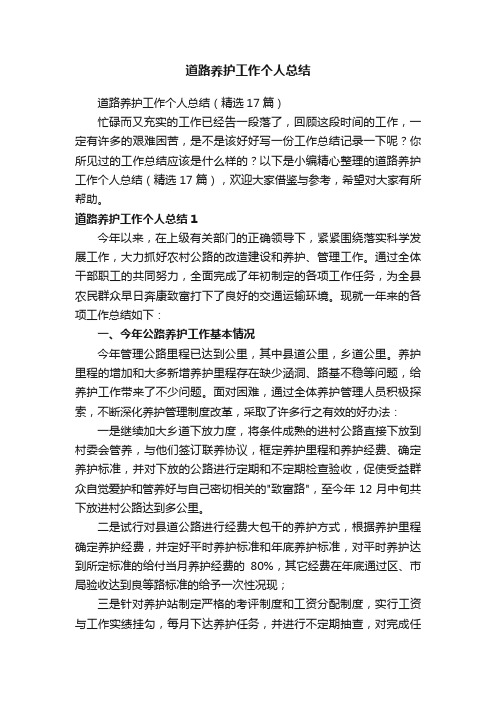 道路养护工作个人总结

道路养护工作个人总结（精选17篇）

忙碌而又充实的工作已经告一段落了，回顾这段时间的工作，一定有许多的艰难困苦，是不是该好好写一份工作总结记录一下呢？你所见过的工作总结应该是什么样的？以下是小编精心整理的道路养护工作个人总结（精选17篇），欢迎大家借鉴与参考，希望对大家有所帮助。

道路养护工作个人总结1

今年以来，在上级有关部门的正确领导下，紧紧围绕落实科学发展工作，大力抓好农村公路的改造建设和养护、管理工作。通过全体干部职工的共同努力，全面完成了年初制定的各项工作任务，为全县农民群众早日奔康致富打下了良好的交通运输环境。现就一年来的各项工作总结如下：

一、今年公路养护工作基本情况

今年管理公路里程已达到公里，其中县道公里，乡道公里。养护里程的增加和大多新增养护里程存在缺少涵洞、路基不稳等问题，给养护工作带来了不少问题。面对困难，通过全体养护管理人员积极探索，不断深化养护管理制度改革，采取了许多行之有效的好办法：

一是继续加大乡道下放力度，将条件成熟的进村公路直接下放到村委会管养，与他们签订联养协议，框定养护里程和养护经费、确定养护标准，并对下放的公路进行定期和不定期检查验收，促使受益群众自觉爱护和管养好与自己密切相关的"致富路"，至今年12月中旬共下放进村公路达到多公里。

二是试行对县道公路进行经费大包干的养护方式，根据养护里程确定养护经费，并定好平时养护标准和年底养护标准，对平时养护达到所定标准的给付当月养护经费的 80%，其它经费在年底通过区、市局验收达到良等路标准的给予一次性况现；

三是针对养护站制定严格的考评制度和工资分配制度，实行工资与工作实绩挂勾，每月下达养护任务，并进行不定期抽查，对完成任